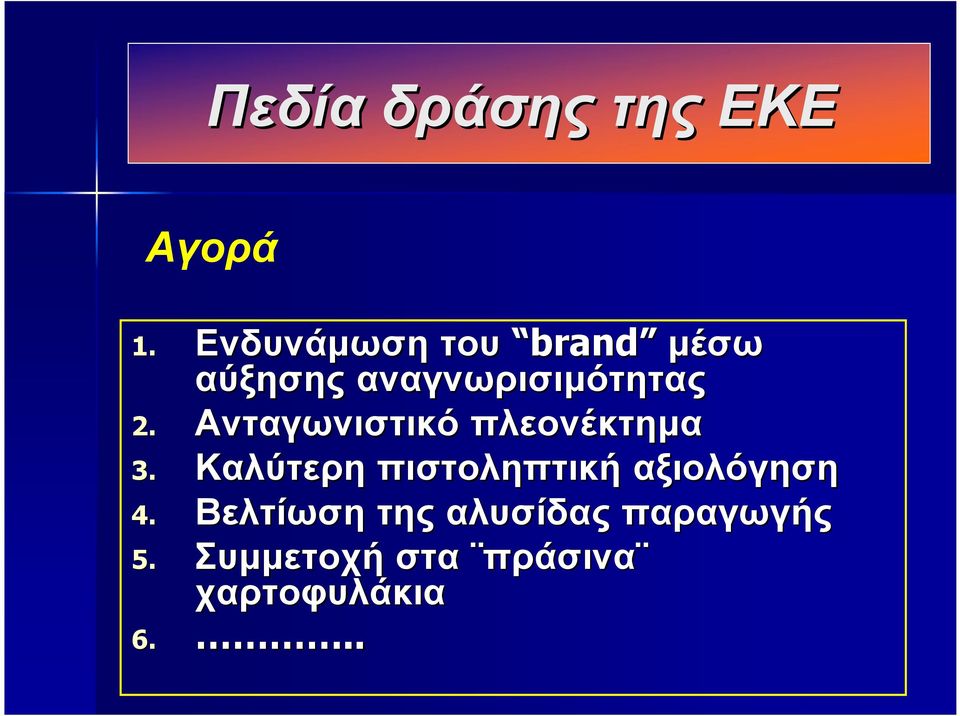 Πεδία δράσης της ΕΚΕ

Αγορά

1. Ενδυνάμωση του “brand” μέσω αύξησης αναγνωρισιμότητας
2. Ανταγωνιστικό πλεονέκτημα
3. Καλύτερη πιστοληπτική αξιολόγηση
4. Βελτίωση της αλυσίδας παραγωγής
5. Συμμετοχή στα ¨πράσινα¨ χαρτοφυλάκια
6. …………..